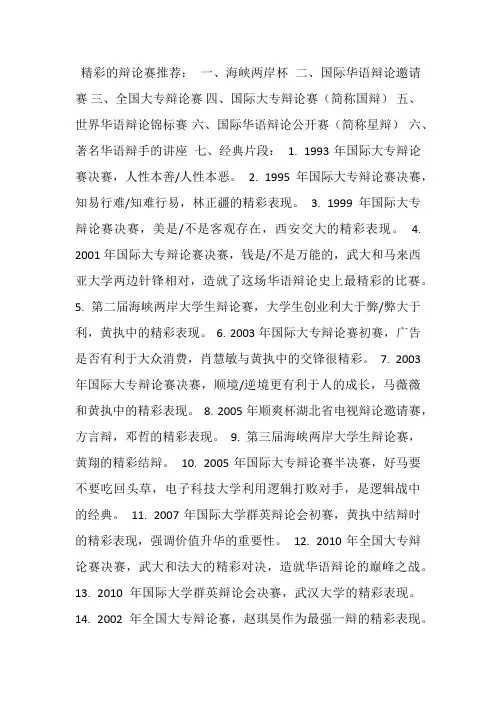 精彩的辩论赛推荐： 一、海峡两岸杯 二、国际华语辩论邀请赛 三、全国大专辩论赛 四、国际大专辩论赛（简称国辩） 五、世界华语辩论锦标赛 六、国际华语辩论公开赛（简称星辩） 六、著名华语辩手的讲座 七、经典片段： 1. 1993 年国际大专辩论赛决赛，人性本善/人性本恶。 2. 1995 年国际大专辩论赛决赛，知易行难/知难行易，林正疆的精彩表现。 3. 1999 年国际大专辩论赛决赛，美是/不是客观存在，西安交大的精彩表现。 4. 2001 年国际大专辩论赛决赛，钱是/不是万能的，武大和马来西亚大学两边针锋相对，造就了这场华语辩论史上最精彩的比赛。 5. 第二届海峡两岸大学生辩论赛，大学生创业利大于弊/弊大于利，黄执中的精彩表现。 6. 2003 年国际大专辩论赛初赛，广告是否有利于大众消费，肖慧敏与黄执中的交锋很精彩。 7. 2003 年国际大专辩论赛决赛，顺境/逆境更有利于人的成长，马薇薇和黄执中的精彩表现。 8. 2005 年顺爽杯湖北省电视辩论邀请赛，方言辩，邓哲的精彩表现。 9. 第三届海峡两岸大学生辩论赛，黄翔的精彩结辩。 10. 2005 年国际大专辩论赛半决赛，好马要不要吃回头草，电子科技大学利用逻辑打败对手，是逻辑战中的经典。 11. 2007 年国际大学群英辩论会初赛，黄执中结辩时的精彩表现，强调价值升华的重要性。 12. 2010 年全国大专辩论赛决赛，武大和法大的精彩对决，造就华语辩论的巅峰之战。 13. 2010 年国际大学群英辩论会决赛，武汉大学的精彩表现。 14. 2002 年全国大专辩论赛，赵琪昊作为最强一辩的精彩表现。